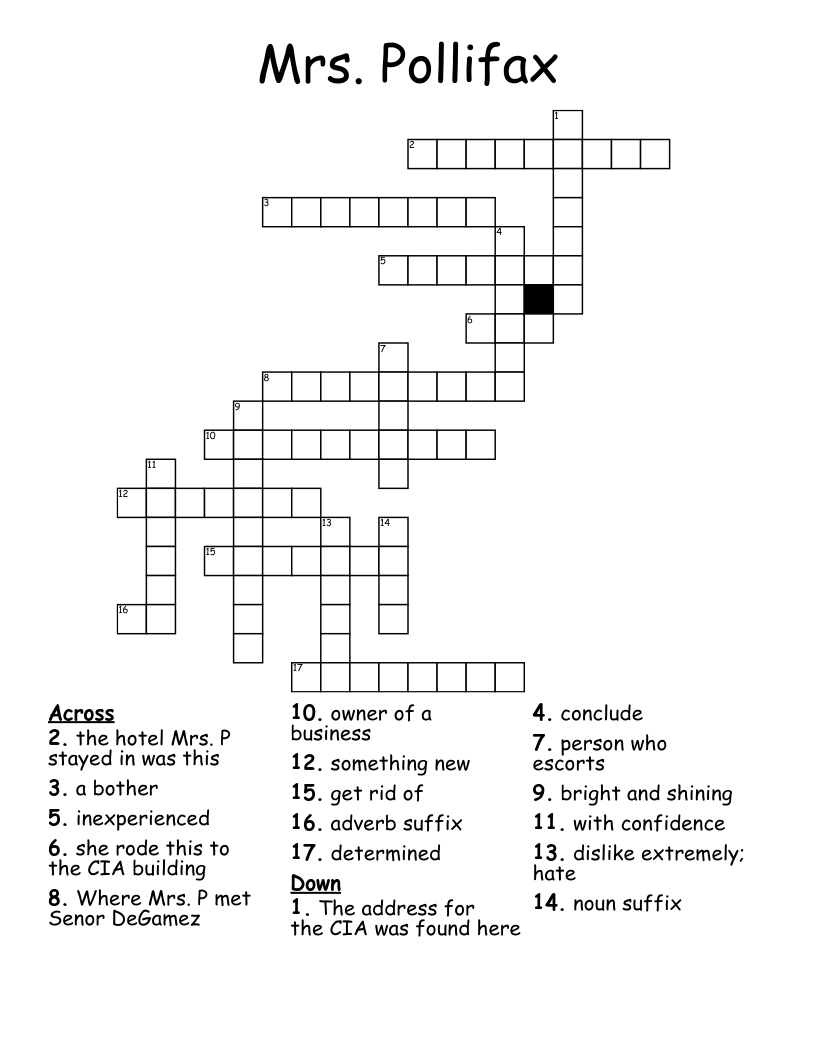 Mrs. Pollifax

1
2
3
4
5
6
7
8
9
10
11
12
13
14
15
16
17

Across
2. the hotel Mrs. P stayed in was this
3. a bother
5. inexperienced
6. she rode this to the CIA building
8. Where Mrs. P met Senor DeGamez
10. owner of a business
12. something new
15. get rid of
16. adverb suffix
17. determined

Down
1. The address for the CIA was found here
4. conclude
7. person who escorts
9. bright and shining
11. with confidence
13. dislike extremely; hate
14. noun suffix